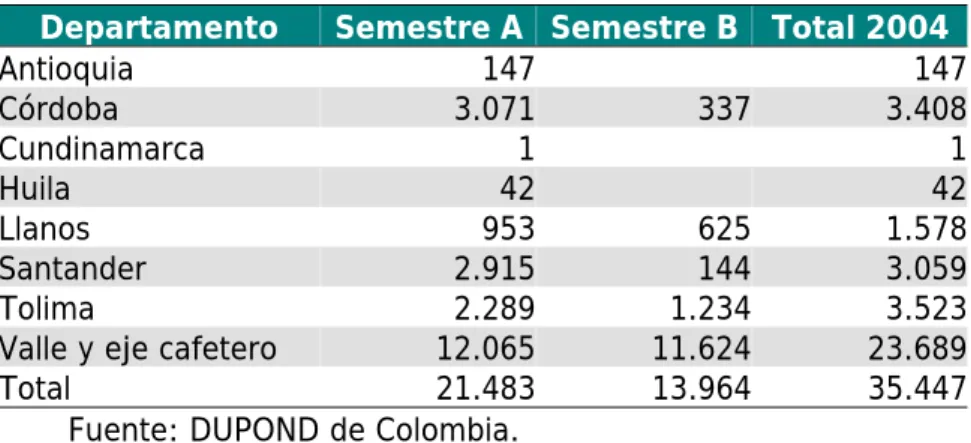 | Departamento | Semestre A | Semestre B | Total 2004 |
|---|---|---|---|
| Antioquia | 147 | | 147 |
| Córdoba | 3.071 | 337 | 3.408 |
| Cundinamarca | 1 | | 1 |
| Huila | 42 | | 42 |
| Llanos | 953 | 625 | 1.578 |
| Santander | 2.915 | 144 | 3.059 |
| Tolima | 2.289 | 1.234 | 3.523 |
| Valle y eje cafetero | 12.065 | 11.624 | 23.689 |
| Total | 21.483 | 13.964 | 35.447 |

Fuente: DUPOND de Colombia.